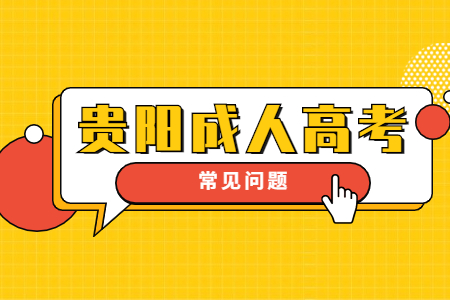 贵阳成人高考

常见问题